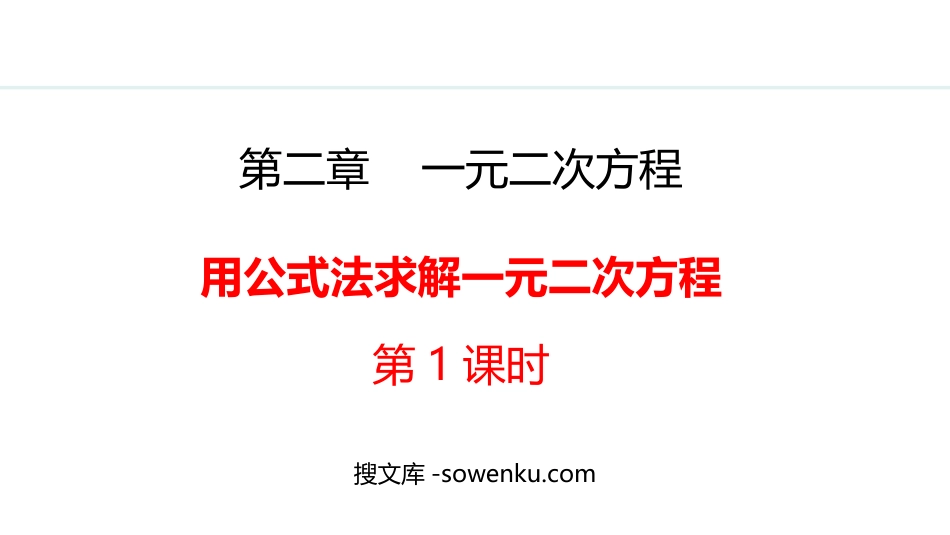 第二章　一元二次方程

用公式法求解一元二次方程

第 1 课时

搜文库 -sowenku.com